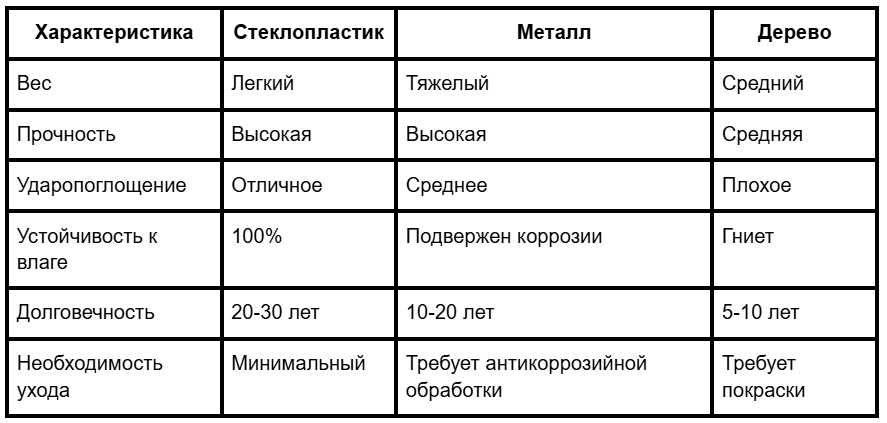 | Характеристика | Стеклопластик | Металл | Дерево |
|---|---|---|---|
| Вес | Легкий | Тяжелый | Средний |
| Прочность | Высокая | Высокая | Средняя |
| Ударопоглощение | Отличное | Среднее | Плохое |
| Устойчивость к влаге | 100% | Подвержен коррозии | Гниет |
| Долговечность | 20-30 лет | 10-20 лет | 5-10 лет |
| Необходимость ухода | Минимальный | Требует антикоррозийной обработки | Требует покраски |